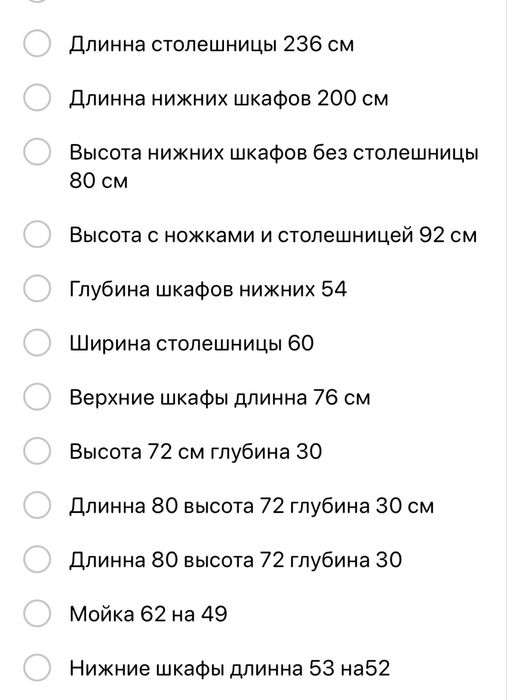 Длинна столешницы 236 см

Длинна нижних шкафов 200 см

Высота нижних шкафов без столешницы 80 см

Высота с ножками и столешницей 92 см

Глубина шкафов нижних 54

Ширина столешницы 60

Верхние шкафы длинна 76 см

Высота 72 см глубина 30

Длинна 80 высота 72 глубина 30 см

Длинна 80 высота 72 глубина 30

Мойка 62 на 49

Нижние шкафы длинна 53 на52